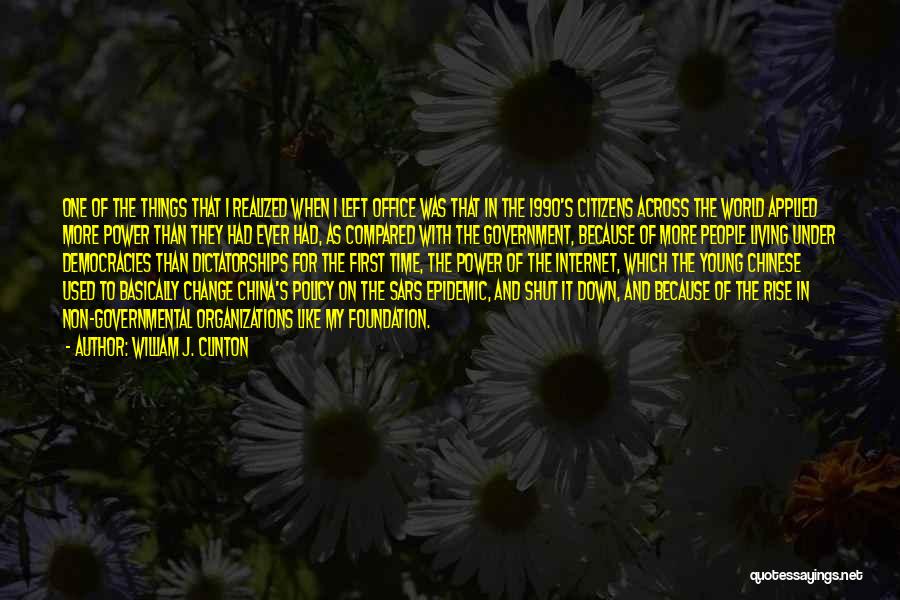 ONE OF THE THINGS THAT I REALIZED WHEN I LEFT OFFICE WAS THAT IN THE 1990'S CITIZENS ACROSS THE WORLD APPLIED MORE POWER THAN THEY HAD EVER HAD, AS COMPARED WITH THE GOVERNMENT, BECAUSE OF MORE PEOPLE LIVING UNDER DEMOCRACIES THAN DICTATORSHIPS FOR THE FIRST TIME, THE POWER OF THE INTERNET, WHICH THE YOUNG CHINESE USED TO BASICALLY CHANGE CHINA'S POLICY ON THE SARS EPIDEMIC, AND SHUT IT DOWN, AND BECAUSE OF THE RISE IN NON-GOVERNMENTAL ORGANIZATIONS LIKE MY FOUNDATION.

- AUTHOR: WILLIAM J. CLINTON

quotessayings.net